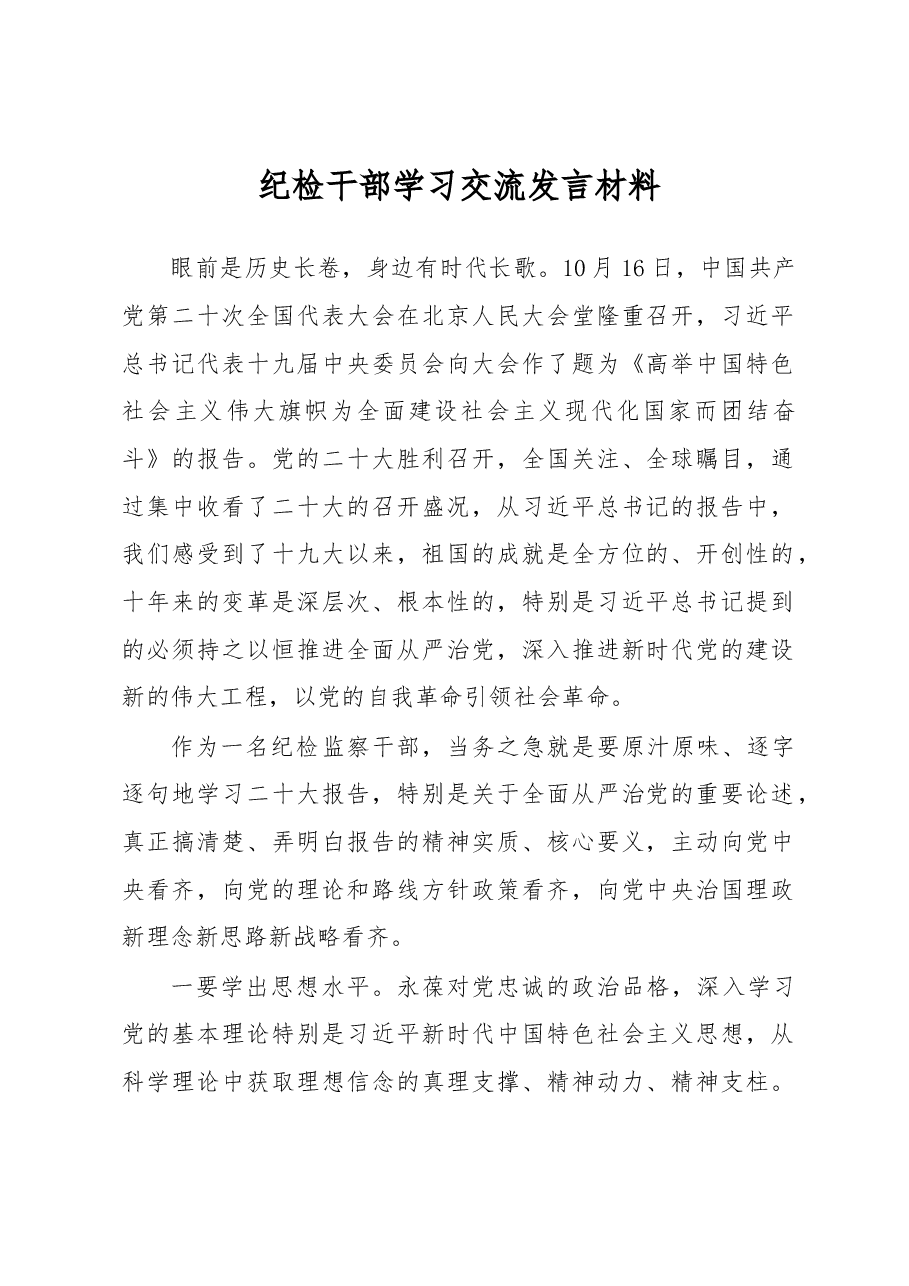 纪检干部学习交流发言材料

眼前是历史长卷，身边有时代长歌。10月16日，中国共产党第二十次全国代表大会在北京人民大会堂隆重召开，习近平总书记代表十九届中央委员会向大会作了题为《高举中国特色社会主义伟大旗帜为全面建设社会主义现代化国家而团结奋斗》的报告。党的二十大胜利召开，全国关注、全球瞩目，通过集中收看了二十大的召开盛况，从习近平总书记的报告中，我们感受到了十九大以来，祖国的成就是全方位的、开创性的，十年来的变革是深层次、根本性的，特别是习近平总书记提到的必须持之以恒推进全面从严治党，深入推进新时代党的建设新的伟大工程，以党的自我革命引领社会革命。

作为一名纪检监察干部，当务之急就是要原汁原味、逐字逐句地学习二十大报告，特别是关于全面从严治党的重要论述，真正搞清楚、弄明白报告的精神实质、核心要义，主动向党中央看齐，向党的理论和路线方针政策看齐，向党中央治国理政新理念新思路新战略看齐。

一要学出思想水平。永葆对党忠诚的政治品格，深入学习党的基本理论特别是习近平新时代中国特色社会主义思想，从科学理论中获取理想信念的真理支撑、精神动力、精神支柱。